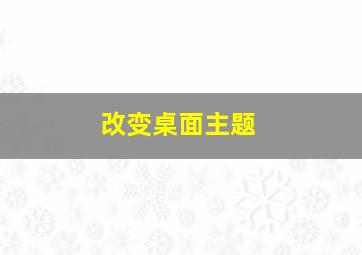 改变桌面主题